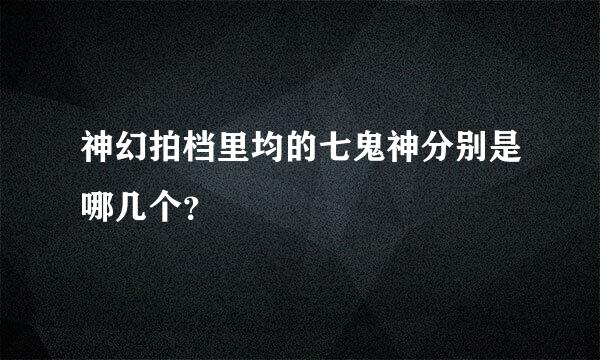 神幻拍档里均的七鬼神分别是哪几个?